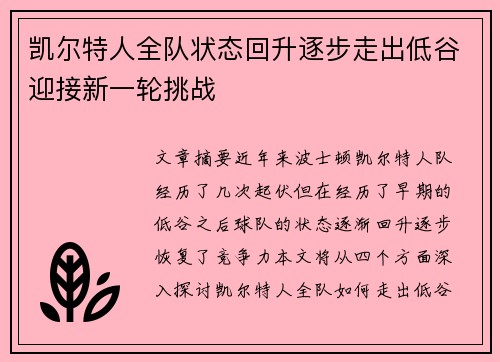 凯尔特人全队状态回升逐步走出低谷迎接新一轮挑战

文章摘要近年来波士顿凯尔特人队经历了几次起伏但在经历了早期的低谷之后球队的状态逐渐回升逐步恢复了竞争力本文将从四个方面深入探讨凯尔特人全队如何走出低谷